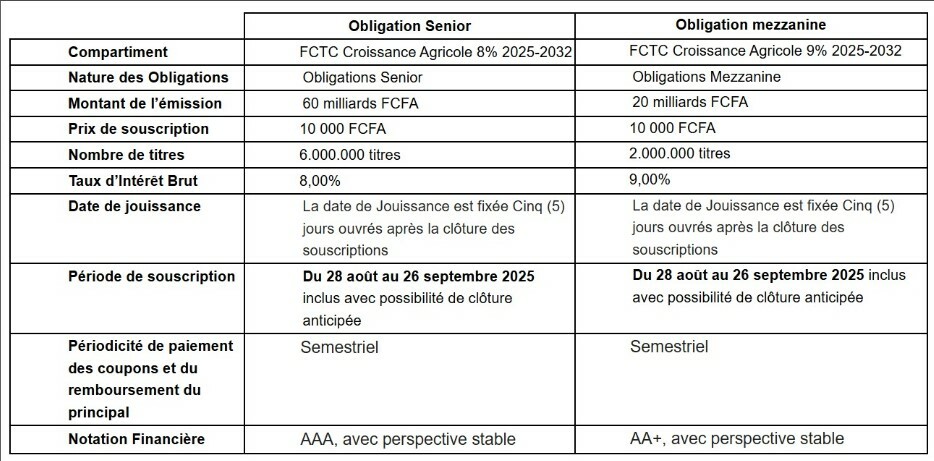 | | Obligation Senior | Obligation mezzanine |
|---|---|---|
| Compartiment | FCTC Croissance Agricole 8% 2025-2032 | FCTC Croissance Agricole 9% 2025-2032 |
| Nature des Obligations | Obligations Senior | Obligations Mezzanine |
| Montant de l'émission | 60 milliards FCFA | 20 milliards FCFA |
| Prix de souscription | 10 000 FCFA | 10 000 FCFA |
| Nombre de titres | 6.000.000 titres | 2.000.000 titres |
| Taux d'Intérêt Brut | 8,00% | 9,00% |
| Date de jouissance | La date de Jouissance est fixée Cinq (5) jours ouvrés après la clôture des souscriptions | La date de Jouissance est fixée Cinq (5) jours ouvrés après la clôture des souscriptions |
| Période de souscription | Du 28 août au 26 septembre 2025 inclus avec possibilité de clôture anticipée | Du 28 août au 26 septembre 2025 inclus avec possibilité de clôture anticipée |
| Périodicité de paiement des coupons et du remboursement du principal | Semestriel | Semestriel |
| Notation Financière | AAA, avec perspective stable | AA+, avec perspective stable |